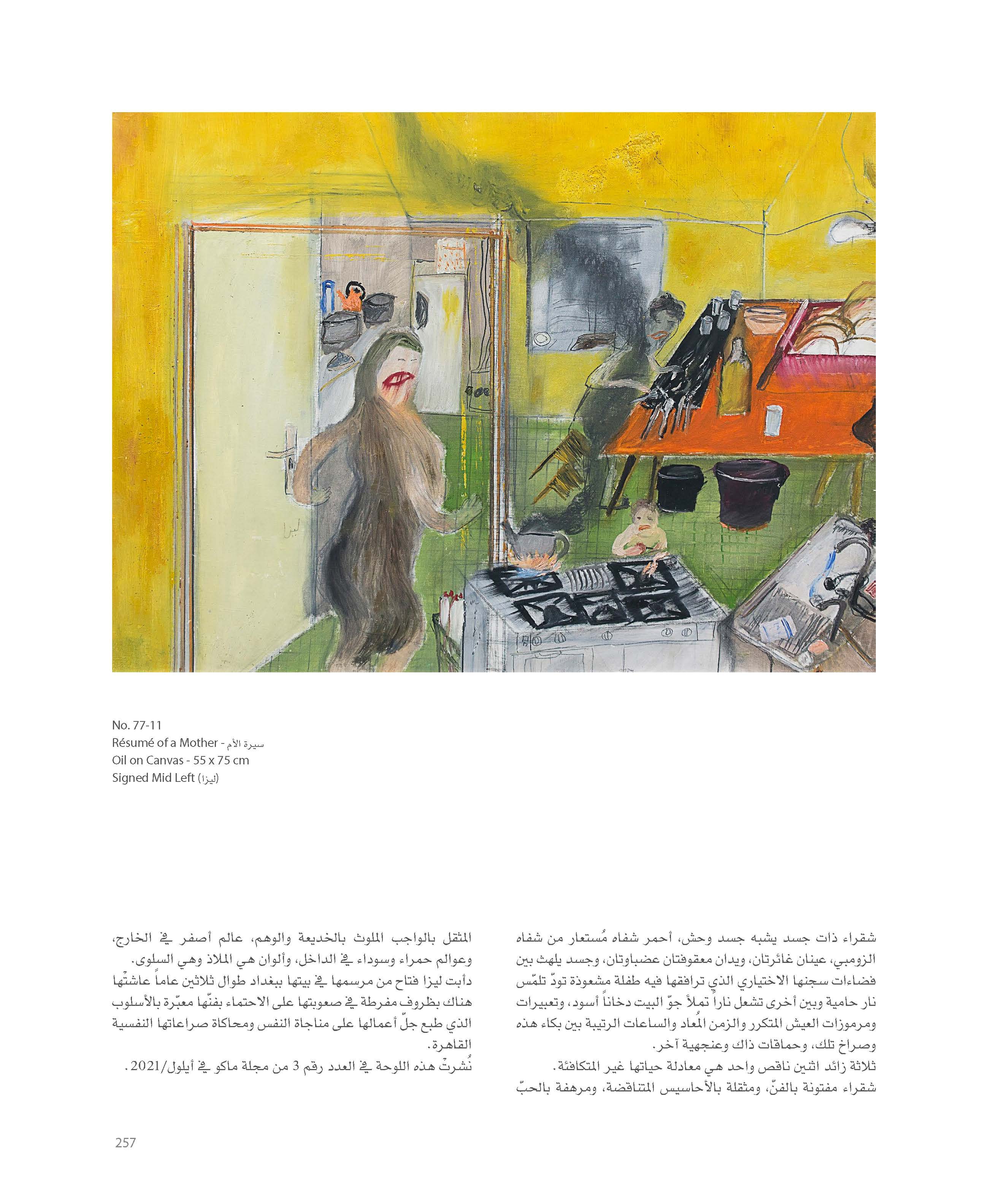 ليزا

No. 77-11
Résumé of a Mother - سيرة الأم
Oil on Canvas - 55 x 75 cm
Signed Mid Left (ليزا)

شقراء ذات جسد يشبه جسد وحش، أحمر شفاه مُستعار من شفاه الزومبي، عينان غائرتان، ويدان معقوفتان عضباوتان، وجسد يلهث بين فضاءات سجنها الاختياري الذي ترافقها فيه طفلة مشعوذة تودّ تلمّس نار حامية وبين أخرى تشعل ناراً تملأ جوّ البيت دخاناً أسود، وتعبيرات ومرموزات العيش المتكرر والزمن المُعاد والساعات الرتيبة بين بكاء هذه وصراخ تلك، وحماقات ذاك وعنجهية آخر.
ثلاثة زائد اثنين ناقص واحد هي معادلة حياتها غير المتكافئة.
شقراء مفتونة بالفنّ، ومثقلة بالأحاسيس المتناقضة، ومرهفة بالحبّ

المثقل بالواجب الملوث بالخديعة والوهم، عالم أصفر في الخارج، وعوالم حمراء وسوداء في الداخل، وألوان هي الملاذ وهي السلوى.
دأبت ليزا فتاح من مرسمها في بيتها ببغداد طوال ثلاثين عاماً عاشتْها هناك بظروف مفرطة في صعوبتها على الاحتماء بفنّها معبّرة بالأسلوب الذي طبع جلّ أعمالها على مناجاة النفس ومحاكاة صراعاتها النفسية القاهرة.
نُشرتْ هذه اللوحة في العدد رقم 3 من مجلة ماكو في أيلول/2021.

257